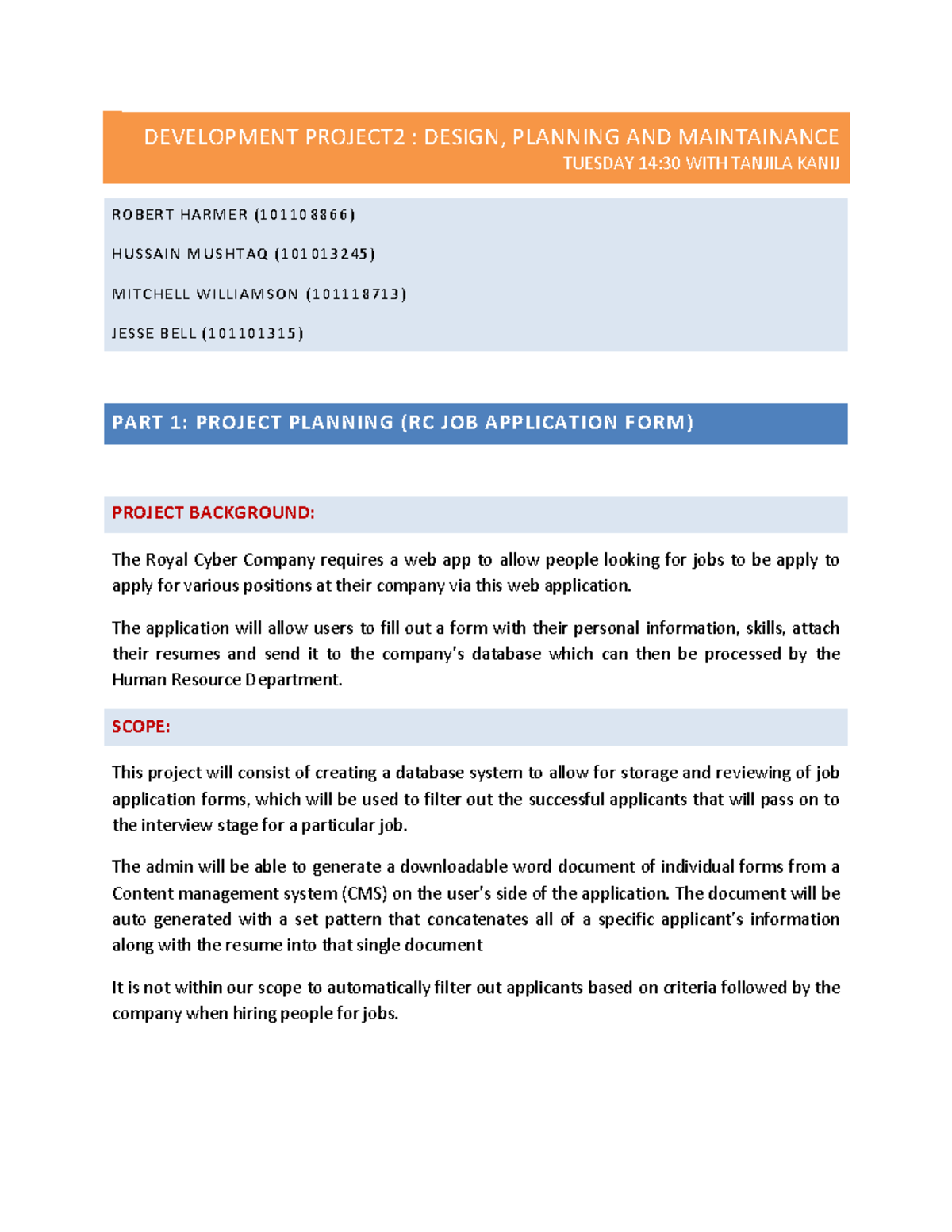 DEVELOPMENT PROJECT2 : DESIGN, PLANNING AND MAINTAINANCE
TUESDAY 14:30 WITH TANJILA KANIJ

ROBERT HARMER (101108866)

HUSSAIN MUSHTAQ (101013245)

MITCHELL WILLIAMSON (101118713)

JESSE BELL (101101315)

PART 1: PROJECT PLANNING (RC JOB APPLICATION FORM)

PROJECT BACKGROUND:

The Royal Cyber Company requires a web app to allow people looking for jobs to be apply to apply for various positions at their company via this web application.

The application will allow users to fill out a form with their personal information, skills, attach their resumes and send it to the company's database which can then be processed by the Human Resource Department.

SCOPE:

This project will consist of creating a database system to allow for storage and reviewing of job application forms, which will be used to filter out the successful applicants that will pass on to the interview stage for a particular job.

The admin will be able to generate a downloadable word document of individual forms from a Content management system (CMS) on the user's side of the application. The document will be auto generated with a set pattern that concatenates all of a specific applicant's information along with the resume into that single document

It is not within our scope to automatically filter out applicants based on criteria followed by the company when hiring people for jobs.